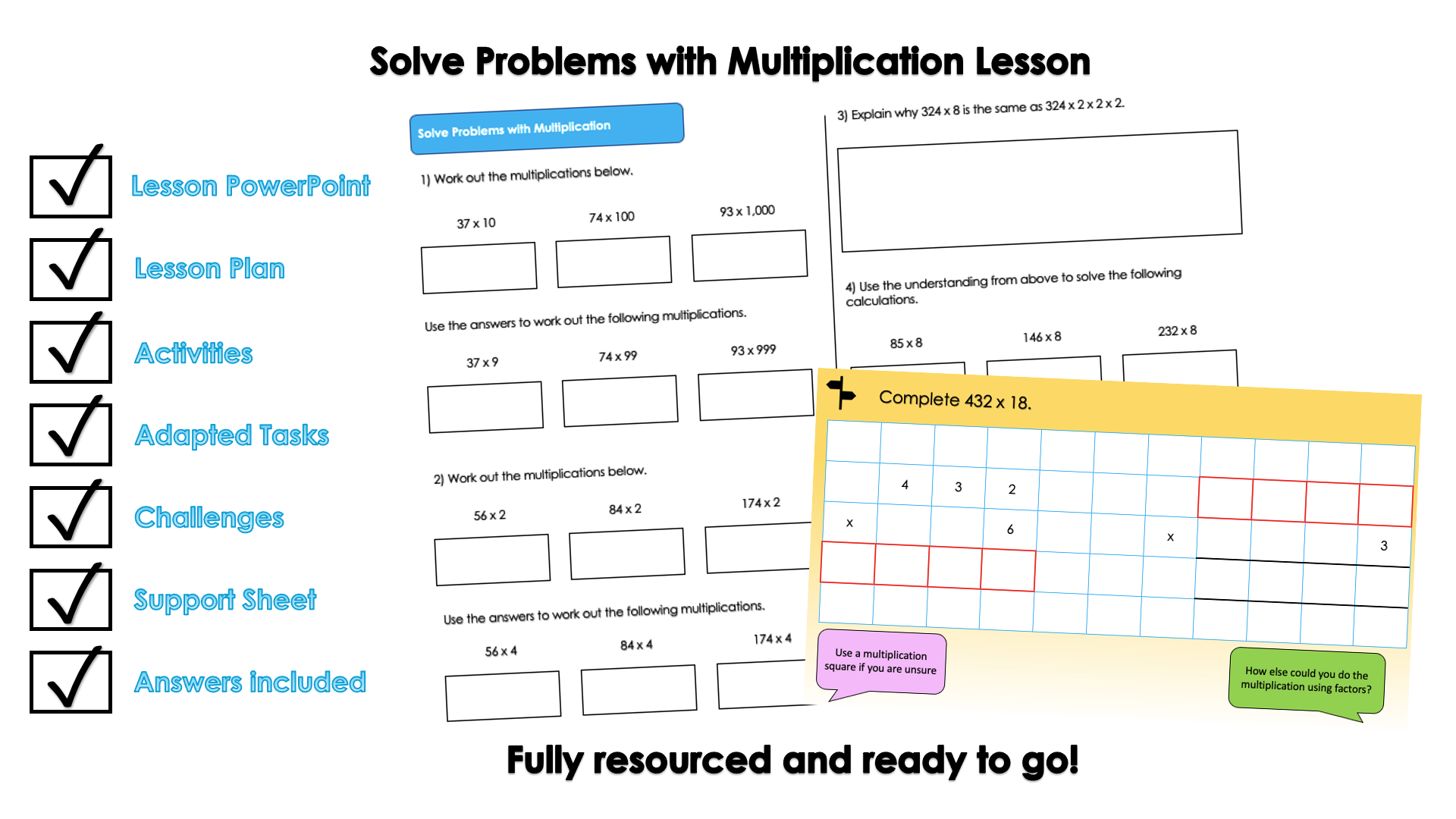 Solve Problems with Multiplication Lesson

Lesson PowerPoint

Lesson Plan

Activities

Adapted Tasks

Challenges

Support Sheet

Answers included

Solve Problems with Multiplication

1) Work out the multiplications below.

37 x 10

74 x 100

93 x 1,000

Use the answers to work out the following multiplications.

37 x 9

74 x 99

93 x 999

2) Work out the multiplications below.

56 x 2

84 x 2

174 x 2

Use the answers to work out the following multiplications.

56 x 4

84 x 4

174 x 4

3) Explain why 324 x 8 is the same as 324 x 2 x 2 x 2.

4) Use the understanding from above to solve the following calculations.

85 x 8

146 x 8

232 x 8

Complete 432 x 18.

4 3 2

x 6

x

3

Use a multiplication square if you are unsure

How else could you do the multiplication using factors?

Fully resourced and ready to go!